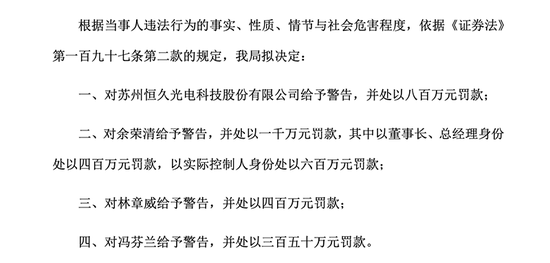 根据当事人违法行为的事实、性质、情节与社会危害程度，依据《证券法》第一百九十七条第二款的规定，我局拟决定：

一、对苏州恒久光电科技股份有限公司给予警告，并处以八百万元罚款；

二、对余荣清给予警告，并处以一千万元罚款，其中以董事长、总经理身份处以四百万元罚款，以实际控制人身份处以六百万元罚款；

三、对林章威给予警告，并处以四百万元罚款；

四、对冯芬兰给予警告，并处以三百五十万元罚款。